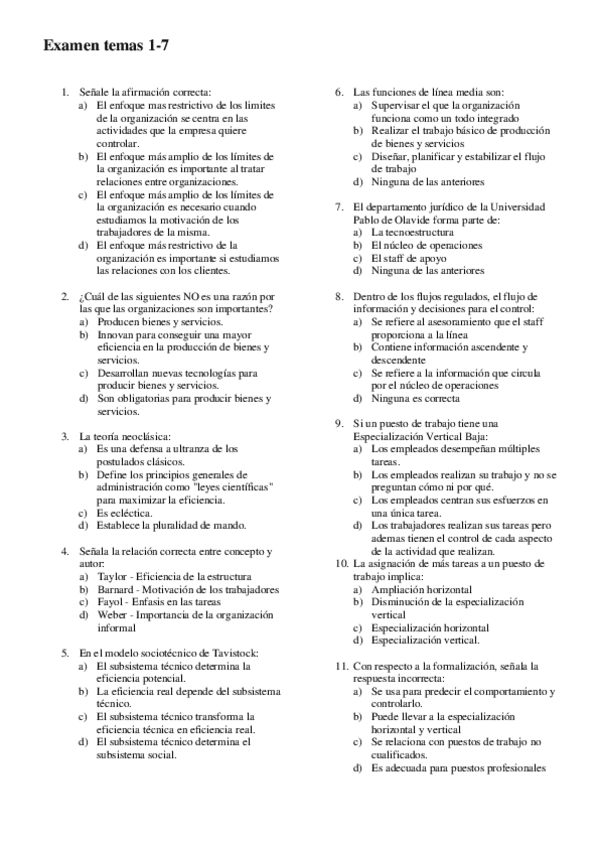 Examen temas 1-7

1. Señale la afirmación correcta:
a) El enfoque mas restrictivo de los limites de la organización se centra en las actividades que la empresa quiere controlar.
b) El enfoque más amplio de los límites de la organización es importante al tratar relaciones entre organizaciones.
c) El enfoque más amplio de los límites de la organización es necesario cuando estudiamos la motivación de los trabajadores de la misma.
d) El enfoque más restrictivo de la organización es importante si estudiamos las relaciones con los clientes.

2. ¿Cuál de las siguientes NO es una razón por las que las organizaciones son importantes?
a) Producen bienes y servicios.
b) Innovan para conseguir una mayor eficiencia en la producción de bienes y servicios.
c) Desarrollan nuevas tecnologías para producir bienes y servicios.
d) Son obligatorias para producir bienes y servicios.

3. La teoría neoclásica:
a) Es una defensa a ultranza de los postulados clásicos.
b) Define los principios generales de administración como "leyes científicas" para maximizar la eficiencia.
c) Es ecléctica.
d) Establece la pluralidad de mando.

4. Señala la relación correcta entre concepto y autor:
a) Taylor - Eficiencia de la estructura
b) Barnard - Motivación de los trabajadores
c) Fayol - Enfasis en las tareas
d) Weber - Importancia de la organización informal

5. En el modelo sociotécnico de Tavistock:
a) El subsistema técnico determina la eficiencia potencial.
b) La eficiencia real depende del subsistema técnico.
c) El subsistema técnico transforma la eficiencia técnica en eficiencia real.
d) El subsistema técnico determina el subsistema social.

6. Las funciones de línea media son:
a) Supervisar el que la organización funciona como un todo integrado
b) Realizar el trabajo básico de producción de bienes y servicios
c) Diseñar, planificar y estabilizar el flujo de trabajo
d) Ninguna de las anteriores

7. El departamento jurídico de la Universidad Pablo de Olavide forma parte de:
a) La tecnoestructura
b) El núcleo de operaciones
c) El staff de apoyo
d) Ninguna de las anteriores

8. Dentro de los flujos regulados, el flujo de información y decisiones para el control:
a) Se refiere al asesoramiento que el staff proporciona a la línea
b) Contiene información ascendente y descendente
c) Se refiere a la información que circula por el núcleo de operaciones
d) Ninguna es correcta

9. Si un puesto de trabajo tiene una Especialización Vertical Baja:
a) Los empleados desempeñan múltiples tareas.
b) Los empleados realizan su trabajo y no se preguntan cómo ni por qué.
c) Los empleados centran sus esfuerzos en una única tarea.
d) Los trabajadores realizan sus tareas pero ademas tienen el control de cada aspecto de la actividad que realizan.

10. La asignación de más tareas a un puesto de trabajo implica:
a) Ampliación horizontal
b) Disminución de la especialización vertical
c) Especialización horizontal
d) Especialización vertical.

11. Con respecto a la formalización, señala la respuesta incorrecta:
a) Se usa para predecir el comportamiento y controlarlo.
b) Puede llevar a la especialización horizontal y vertical
c) Se relaciona con puestos de trabajo no cualificados.
d) Es adecuada para puestos profesionales